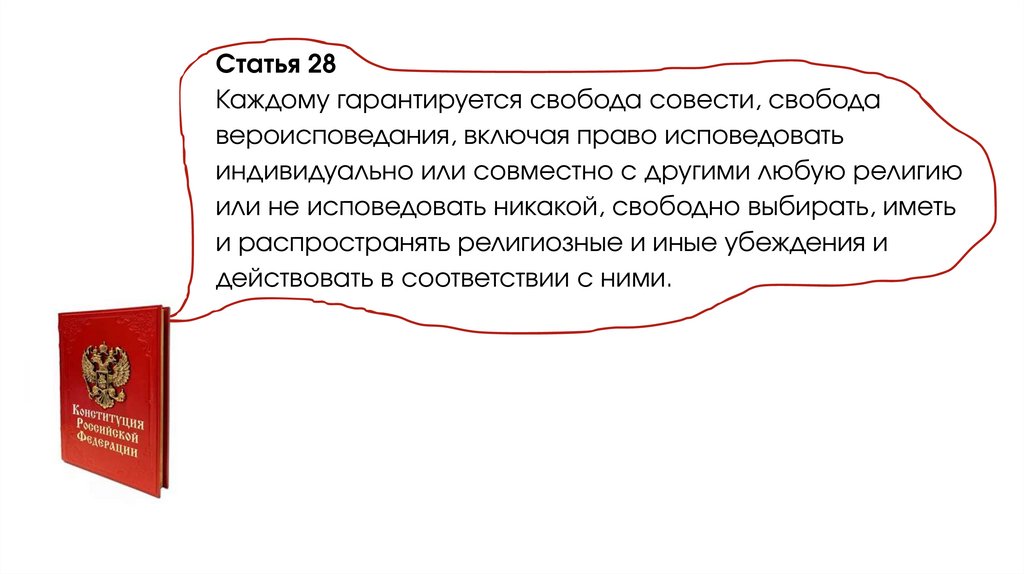 Статья 28
Каждому гарантируется свобода совести, свобода вероисповедания, включая право исповедовать индивидуально или совместно с другими любую религию или не исповедовать никакой, свободно выбирать, иметь и распространять религиозные и иные убеждения и действовать в соответствии с ними.

Конституция
Российской
Федерации